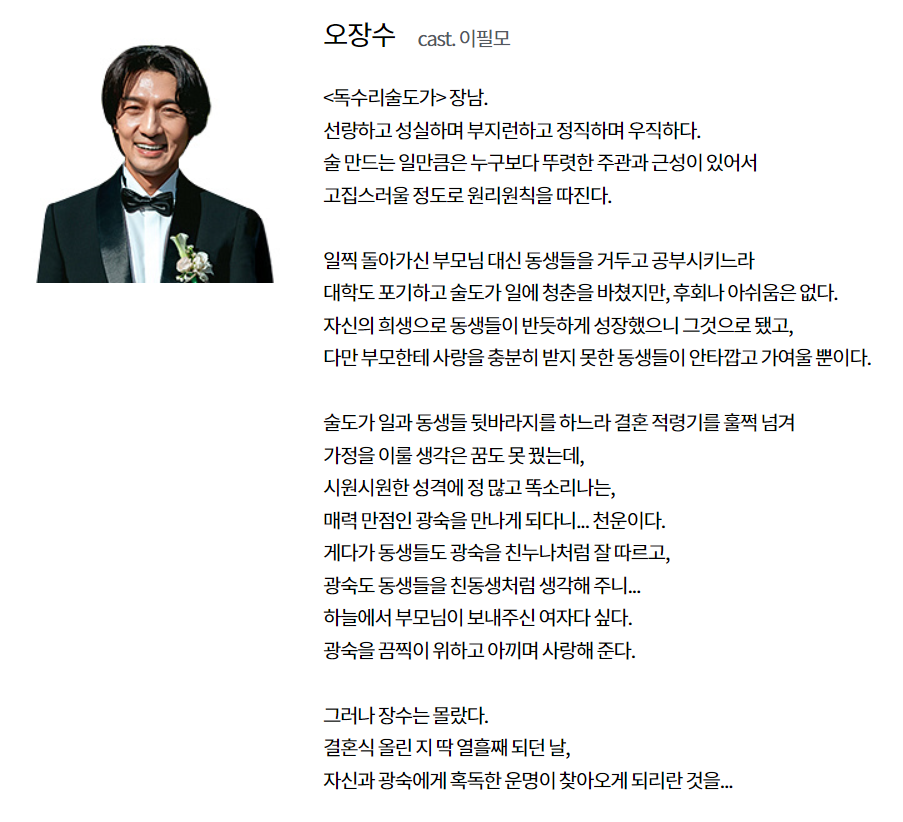 오장수 cast. 이필모

<독수리술도가> 장남.
선량하고 성실하며 부지런하고 정직하며 우직하다.
술 만드는 일만큼은 누구보다 뚜렷한 주관과 근성이 있어서
고집스러울 정도로 원리원칙을 따진다.

일찍 돌아가신 부모님 대신 동생들을 거두고 공부시키느라
대학도 포기하고 술도가 일에 청춘을 바쳤지만, 후회나 아쉬움은 없다.
자신의 희생으로 동생들이 반듯하게 성장했으니 그것으로 됐고,
다만 부모한테 사랑을 충분히 받지 못한 동생들이 안타깝고 가여울 뿐이다.

술도가 일과 동생들 뒷바라지를 하느라 결혼 적령기를 훌쩍 넘겨
가정을 이룰 생각은 꿈도 못 꿨는데,
시원시원한 성격에 정 많고 똑소리나는,
매력 만점인 광숙을 만나게 되다니... 천운이다.
게다가 동생들도 광숙을 친누나처럼 잘 따르고,
광숙도 동생들을 친동생처럼 생각해 주니...
하늘에서 부모님이 보내주신 여자다 싶다.
광숙을 끔찍이 위하고 아끼며 사랑해 준다.

그러나 장수는 몰랐다.
결혼식 올린 지 딱 열흘째 되던 날,
자신과 광숙에게 혹독한 운명이 찾아오게 되리란 것을...